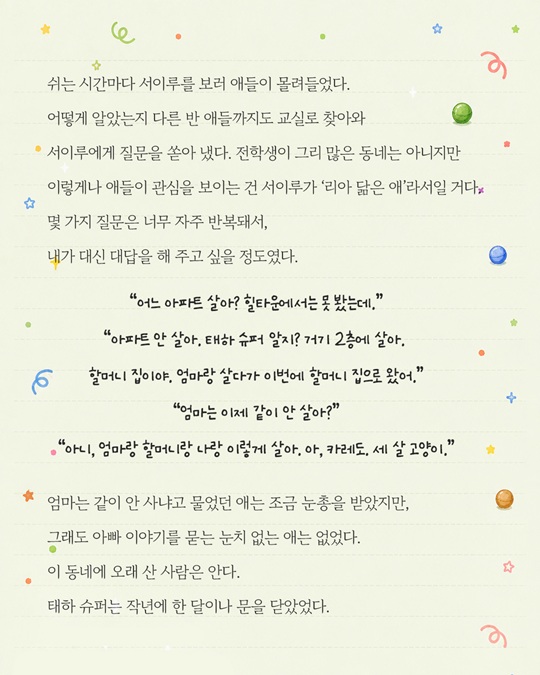 쉬는 시간마다 서이루를 보러 애들이 몰려들었다.
어떻게 알았는지 다른 반 애들까지도 교실로 찾아와
서이루에게 질문을 쏟아 냈다. 전학생이 그리 많은 동네는 아니지만
이렇게나 애들이 관심을 보이는 건 서이루가 '리아 닮은 애'라서일 거다.
몇 가지 질문은 너무 자주 반복돼서,
내가 대신 대답을 해 주고 싶을 정도였다.

"어느 아파트 살아? 힐타운에서는 못 봤는데."
"아파트 안 살아. 태하 슈퍼 알지? 거기 2층에 살아.
할머니 집이야. 엄마랑 살다가 이번에 할머니 집으로 왔어."
"엄마는 이제 같이 안 살아?"
"아니, 엄마랑 할머니랑 나랑 이렇게 살아. 아, 카레도. 세 살 고양이."

엄마는 같이 안 사냐고 물었던 애는 조금 눈총을 받았지만,
그래도 아빠 이야기를 묻는 눈치 없는 애는 없었다.
이 동네에 오래 산 사람은 안다.
태하 슈퍼는 작년에 한 달이나 문을 닫았었다.